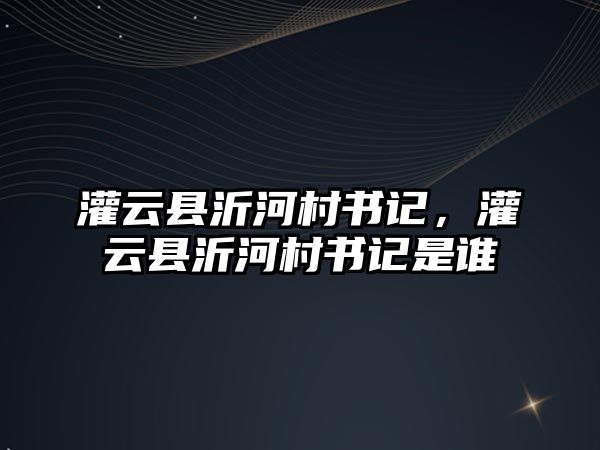 灌云县沂河村书记，灌云县沂河村书记是谁